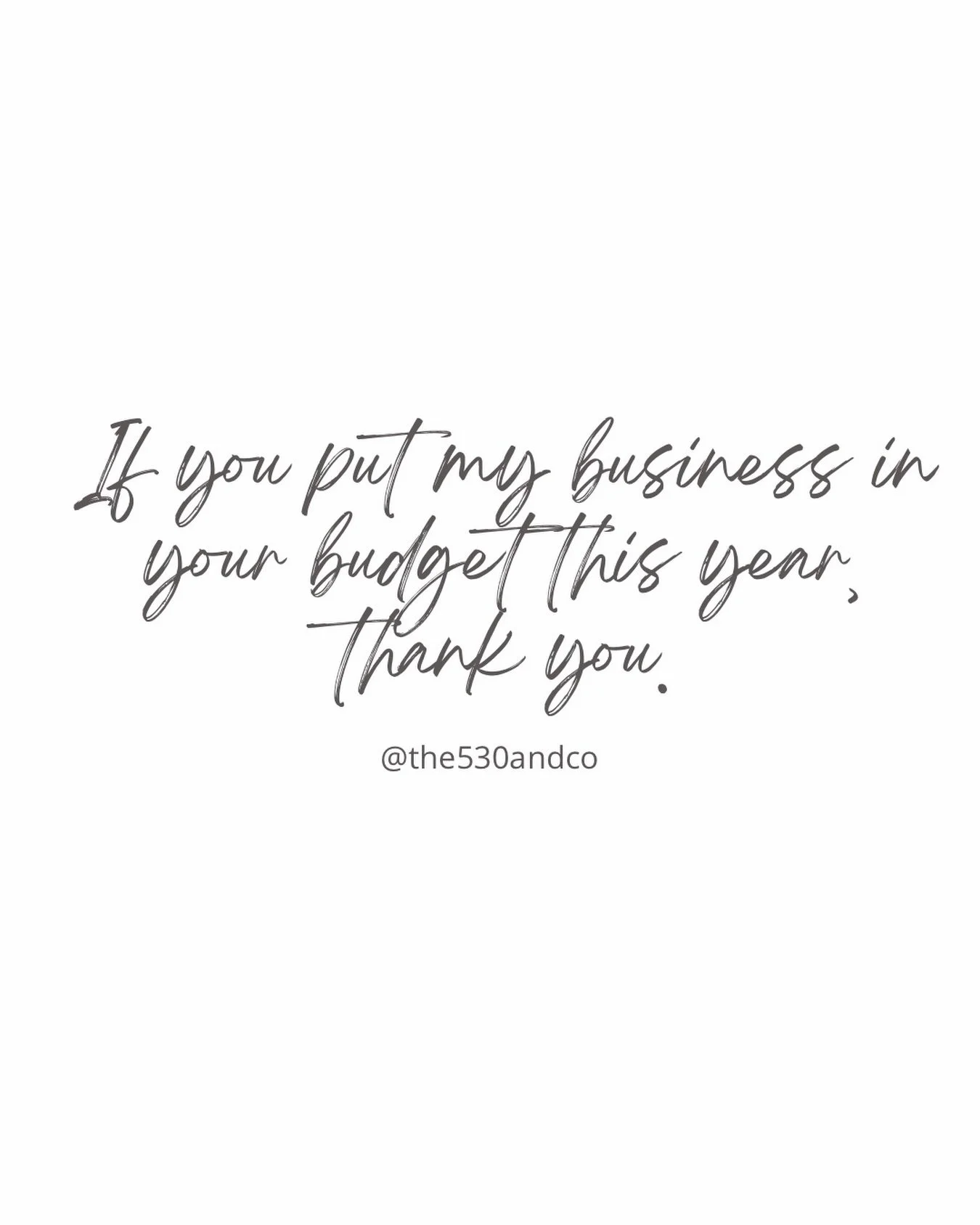 If you put my business in your budget this year, thank you.

@the530andco